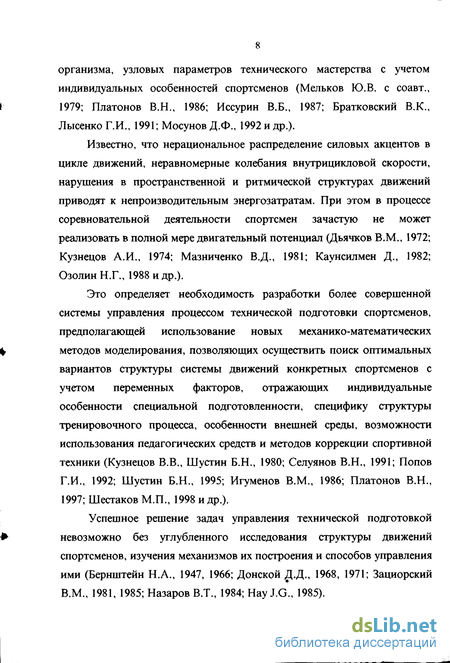 8

организма, узловых параметров технического мастерства с учетом индивидуальных особенностей спортсменов (Мельков Ю.В. с соавт., 1979; Платонов В.Н., 1986; Иссурин В.Б., 1987; Братковский В.К., Лысенко Г.И., 1991; Мосунов Д.Ф., 1992 и др.).

Известно, что нерациональное распределение силовых акцентов в цикле движений, неравномерные колебания внутрицикловой скорости, нарушения в пространственной и ритмической структурах движений приводят к непроизводительным энергозатратам. При этом в процессе соревновательной деятельности спортсмен зачастую не может реализовать в полной мере двигательный потенциал (Дьячков В.М., 1972; Кузнецов А.И., 1974; Мазниченко В.Д., 1981; Каунсилмен Д., 1982; Озолин Н.Г., 1988 и др.).

Это определяет необходимость разработки более совершенной системы управления процессом технической подготовки спортсменов, предполагающей использование новых механико-математических методов моделирования, позволяющих осуществить поиск оптимальных вариантов структуры системы движений конкретных спортсменов с учетом переменных факторов, отражающих индивидуальные особенности специальной подготовленности, специфику структуры тренировочного процесса, особенности внешней среды, возможности использования педагогических средств и методов коррекции спортивной техники (Кузнецов В.В., Шустин Б.Н., 1980; Селуянов В.Н., 1991; Попов Г.И., 1992; Шустин Б.Н., 1995; Игуменов В.М., 1986; Платонов В.Н., 1997; Шестаков М.П., 1998 и др.).

Успешное решение задач управления технической подготовкой невозможно без углубленного исследования структуры движений спортсменов, изучения механизмов их построения и способов управления ими (Бернштейн Н.А., 1947, 1966; Донской Д.Д., 1968, 1971; Зациорский В.М., 1981, 1985; Назаров В.Т., 1984; Hay J.G., 1985).

dsLib.net
библиотека диссертаций